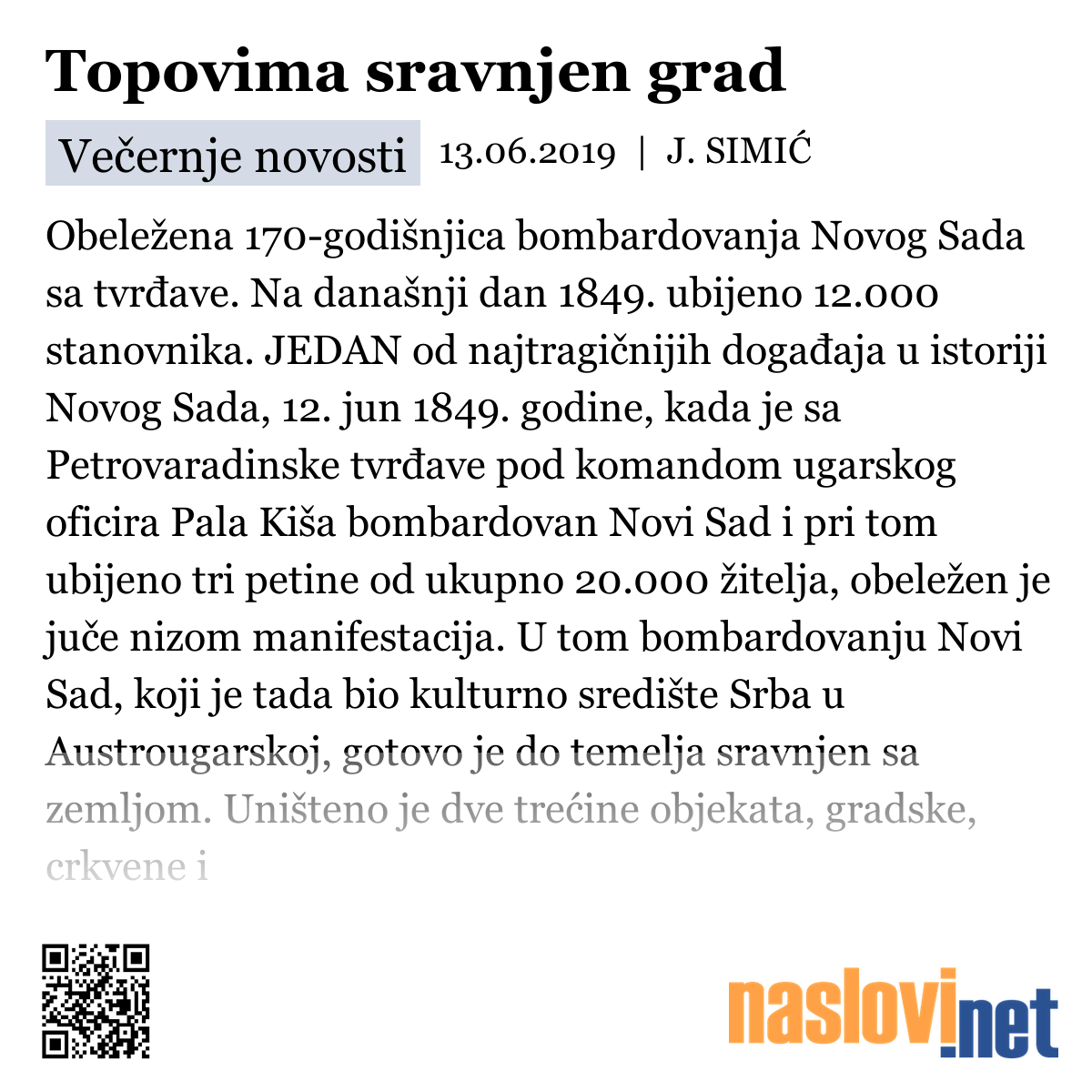 Topovima sravnjen grad

Večernje novosti 13.06.2019 | J. SIMIĆ

Obeležena 170-godišnjica bombardovanja Novog Sada sa tvrđave. Na današnji dan 1849. ubijeno 12.000 stanovnika. JEDAN od najtragičnijih događaja u istoriji Novog Sada, 12. jun 1849. godine, kada je sa Petrovaradinske tvrđave pod komandom ugarskog oficira Pala Kiša bombardovan Novi Sad i pri tom ubijeno tri petine od ukupno 20.000 žitelja, obeležen je juče nizom manifestacija. U tom bombardovanju Novi Sad, koji je tada bio kulturno središte Srba u Austrougarskoj, gotovo je do temelja sravnjen sa zemljom. Uništeno je dve trećine objekata, gradske, crkvene i

naslovi.net